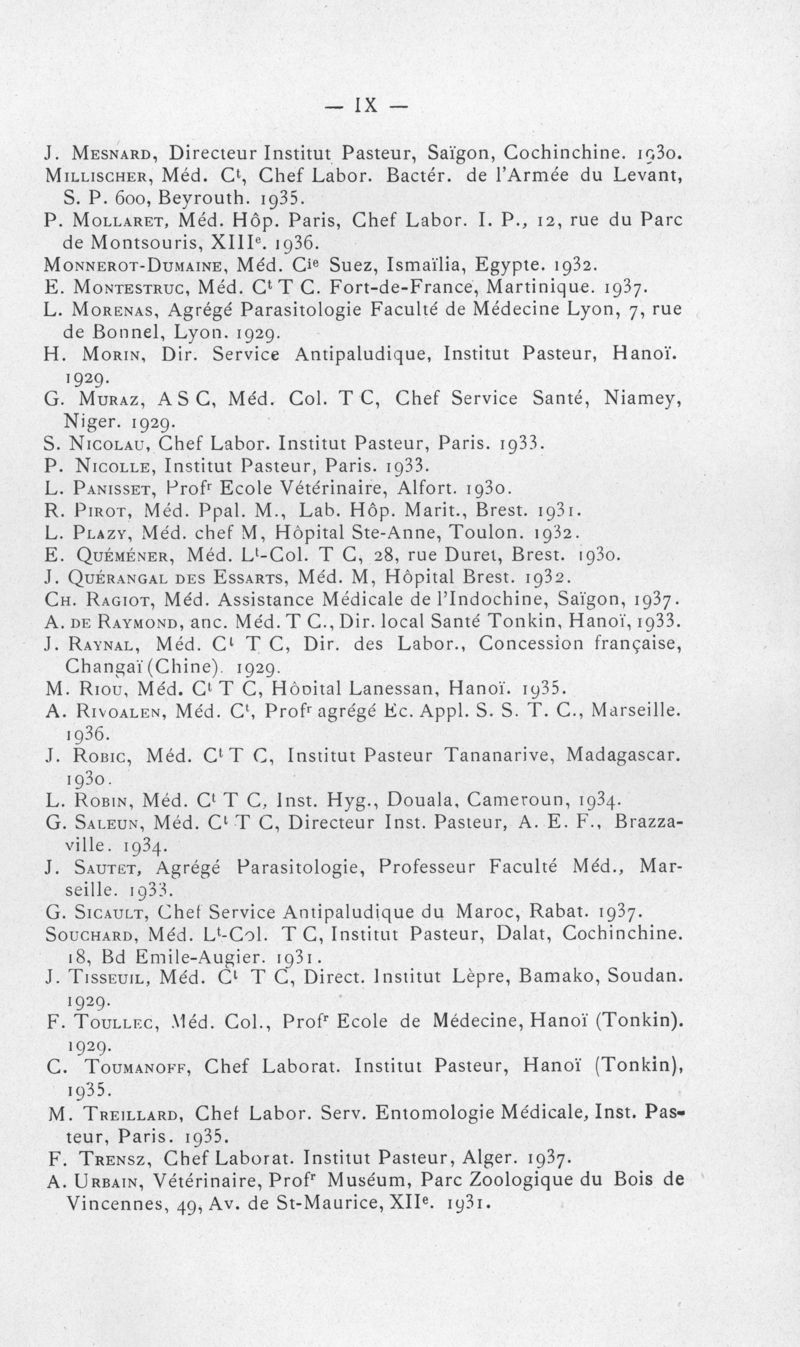 — IX —

J. Mesnard, Directeur Institut Pasteur, Saïgon, Cochinchine. 1930.
Millischer, Méd. C$^t$, Chef Labor. Bactér. de l'Armée du Levant, S. P. 600, Beyrouth. 1935.
P. Mollaret, Méd. Hôp. Paris, Chef Labor. I. P., 12, rue du Parc de Montsouris, XIII$^e$. 1936.
Monnerot-Dumaine, Méd. C$^{ie}$ Suez, Ismaïlia, Egypte. 1932.
E. Montestruc, Méd. C$^t$ T C. Fort-de-France, Martinique. 1937.
L. Morenas, Agrégé Parasitologie Faculté de Médecine Lyon, 7, rue de Bonnel, Lyon. 1929.
H. Morin, Dir. Service Antipaludique, Institut Pasteur, Hanoï. 1929.
G. Muraz, A S C, Méd. Col. T C, Chef Service Santé, Niamey, Niger. 1929.
S. Nicolau, Chef Labor. Institut Pasteur, Paris. 1933.
P. Nicolle, Institut Pasteur, Paris. 1933.
L. Panisset, Prof$^r$ Ecole Vétérinaire, Alfort. 1930.
R. Pirot, Méd. Ppal. M., Lab. Hôp. Marit., Brest. 1931.
L. Plazy, Méd. chef M, Hôpital Ste-Anne, Toulon. 1932.
E. Quéméner, Méd. L$^t$-Col. T C, 28, rue Duret, Brest. 1930.
J. Quérangal des Essarts, Méd. M, Hôpital Brest. 1932.
Ch. Ragiot, Méd. Assistance Médicale de l'Indochine, Saïgon, 1937.
A. de Raymond, anc. Méd. T C., Dir. local Santé Tonkin, Hanoï, 1933.
J. Raynal, Méd. C$^t$ T C, Dir. des Labor., Concession française, Changaï (Chine). 1929.
M. Riou, Méd. C$^t$ T C, Hôpital Lanessan, Hanoï. 1935.
A. Rivoalen, Méd. C$^t$, Prof$^r$ agrégé Ec. Appl. S. S. T. C., Marseille. 1936.
J. Robic, Méd. C$^t$ T C, Institut Pasteur Tananarive, Madagascar. 1930.
L. Robin, Méd. C$^t$ T C, Inst. Hyg., Douala, Cameroun, 1934.
G. Saleun, Méd. C$^t$ T C, Directeur Inst. Pasteur, A. E. F., Brazzaville. 1934.
J. Sautet, Agrégé Parasitologie, Professeur Faculté Méd., Marseille. 1933.
G. Sicault, Chef Service Antipaludique du Maroc, Rabat. 1937.
Souchard, Méd. L$^t$-Col. T C, Institut Pasteur, Dalat, Cochinchine. 18, Bd Emile-Augier. 1931.
J. Tisseuil, Méd. C$^t$ T C, Direct. Institut Lèpre, Bamako, Soudan. 1929.
F. Toullec, Méd. Col., Prof$^r$ Ecole de Médecine, Hanoï (Tonkin). 1929.
C. Toumanoff, Chef Laborat. Institut Pasteur, Hanoï (Tonkin), 1935.
M. Treillard, Chef Labor. Serv. Entomologie Médicale, Inst. Pasteur, Paris. 1935.
F. Trensz, Chef Laborat. Institut Pasteur, Alger. 1937.
A. Urbain, Vétérinaire, Prof$^r$ Muséum, Parc Zoologique du Bois de Vincennes, 49, Av. de St-Maurice, XII$^e$. 1931.